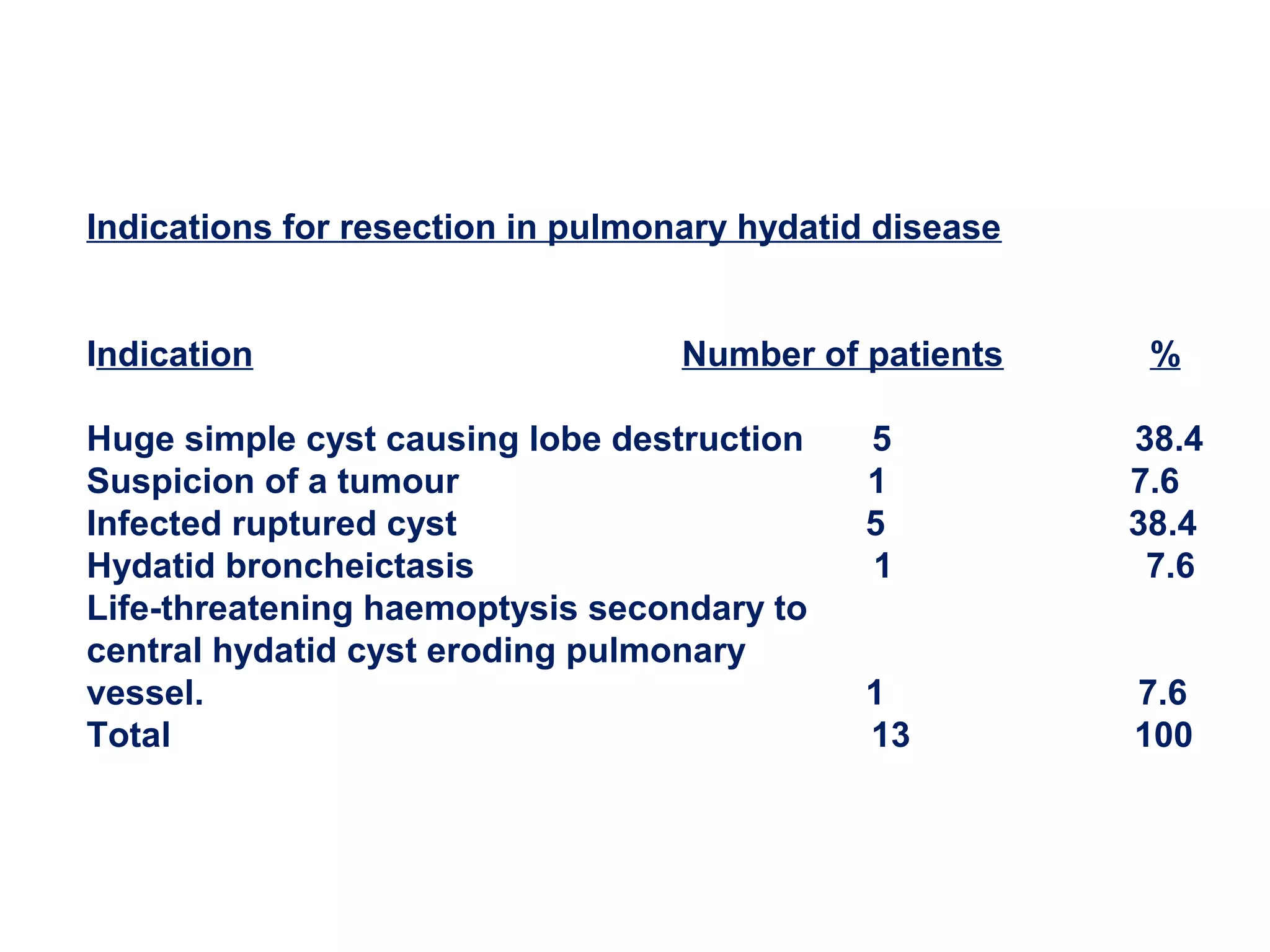 Indications for resection in pulmonary hydatid disease

| Indication | Number of patients | % |
|---|---|---|
| Huge simple cyst causing lobe destruction | 5 | 38.4 |
| Suspicion of a tumour | 1 | 7.6 |
| Infected ruptured cyst | 5 | 38.4 |
| Hydatid broncheictasis | 1 | 7.6 |
| Life-threatening haemoptysis secondary to central hydatid cyst eroding pulmonary vessel. | 1 | 7.6 |
| Total | 13 | 100 |